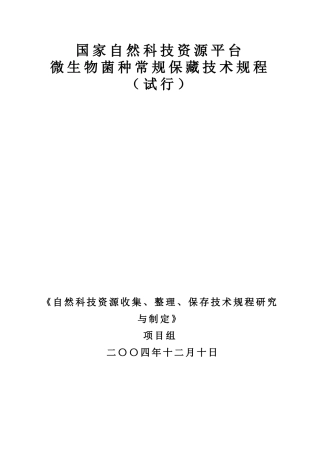 国家自然科技资源平台
微生物菌种常规保藏技术规程
（试行）

《自然科技资源收集、整理、保存技术规程研究与制定》
项目组
二〇〇四年十二月十日